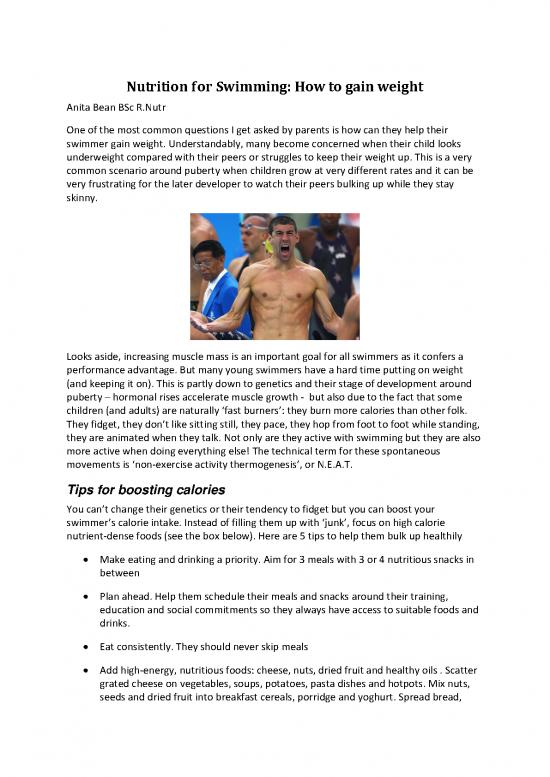 Nutrition for Swimming: How to gain weight

Anita Bean BSc R.Nutr

One of the most common questions I get asked by parents is how can they help their swimmer gain weight. Understandably, many become concerned when their child looks underweight compared with their peers or struggles to keep their weight up. This is a very common scenario around puberty when children grow at very different rates and it can be very frustrating for the later developer to watch their peers bulking up while they stay skinny.

Looks aside, increasing muscle mass is an important goal for all swimmers as it confers a performance advantage. But many young swimmers have a hard time putting on weight (and keeping it on). This is partly down to genetics and their stage of development around puberty – hormonal rises accelerate muscle growth - but also due to the fact that some children (and adults) are naturally 'fast burners': they burn more calories than other folk. They fidget, they don't like sitting still, they pace, they hop from foot to foot while standing, they are animated when they talk. Not only are they active with swimming but they are also more active when doing everything else! The technical term for these spontaneous movements is 'non-exercise activity thermogenesis', or N.E.A.T.

Tips for boosting calories

You can't change their genetics or their tendency to fidget but you can boost your swimmer's calorie intake. Instead of filling them up with 'junk', focus on high calorie nutrient-dense foods (see the box below). Here are 5 tips to help them bulk up healthily

• Make eating and drinking a priority. Aim for 3 meals with 3 or 4 nutritious snacks in between

• Plan ahead. Help them schedule their meals and snacks around their training, education and social commitments so they always have access to suitable foods and drinks.

• Eat consistently. They should never skip meals

• Add high-energy, nutritious foods: cheese, nuts, dried fruit and healthy oils . Scatter grated cheese on vegetables, soups, potatoes, pasta dishes and hotpots. Mix nuts, seeds and dried fruit into breakfast cereals, porridge and yoghurt. Spread bread,